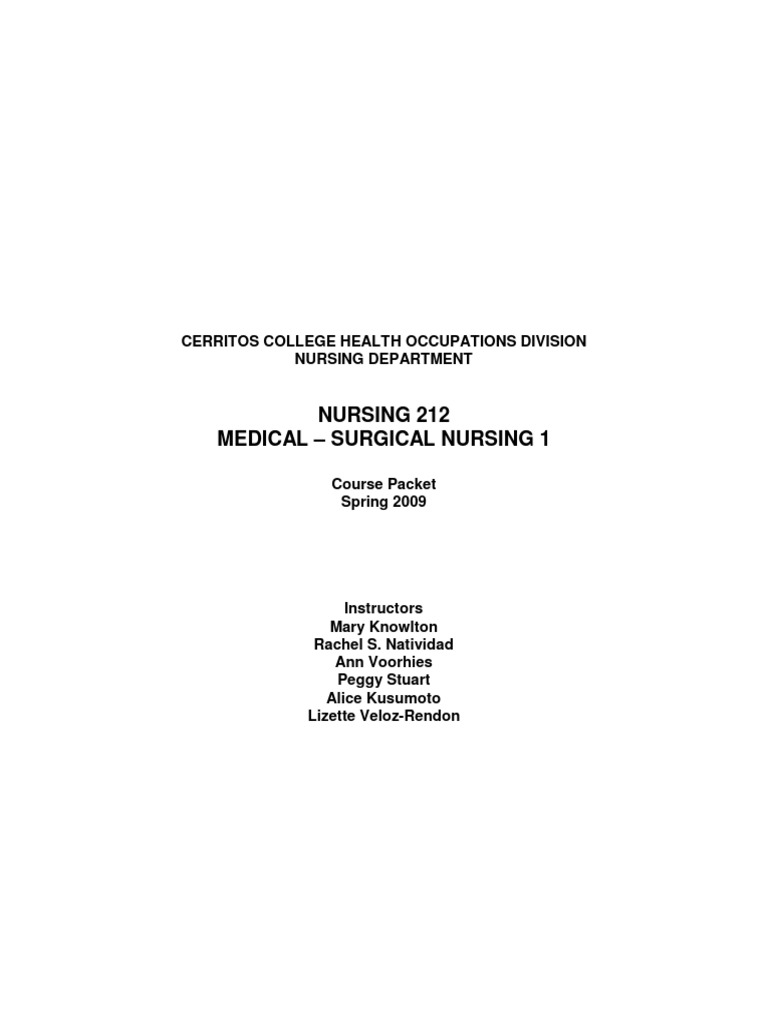 CERRITOS COLLEGE HEALTH OCCUPATIONS DIVISION
NURSING DEPARTMENT

NURSING 212
MEDICAL – SURGICAL NURSING 1

Course Packet
Spring 2009

Instructors
Mary Knowlton
Rachel S. Natividad
Ann Voorhies
Peggy Stuart
Alice Kusumoto
Lizette Veloz-Rendon